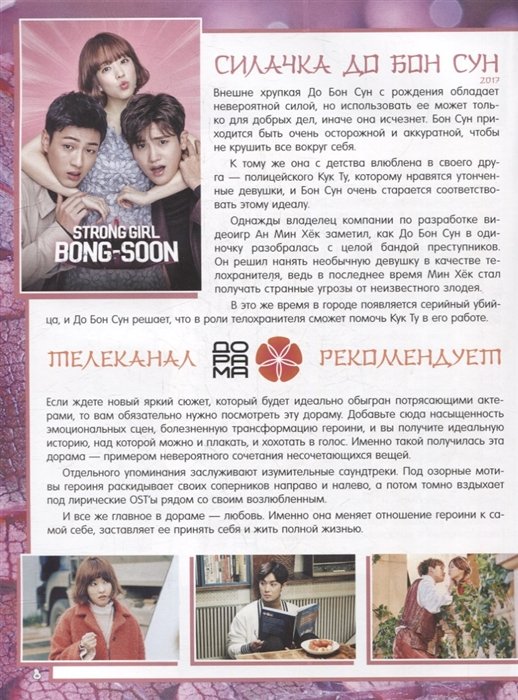 STRONG GIRL BONG-SOON

СИЛАЧКА ДО БОН СУН
2017

Внешне хрупкая До Бон Сун с рождения обладает невероятной силой, но использовать ее может только для добрых дел, иначе она исчезнет. Бон Сун приходится быть очень осторожной и аккуратной, чтобы не крушить все вокруг себя.

К тому же она с детства влюблена в своего друга — полицейского Кук Ту, которому нравятся утонченные девушки, и Бон Сун очень старается соответствовать этому идеалу.

Однажды владелец компании по разработке видеоигр Ан Мин Хёк заметил, как До Бон Сун в одиночку разобралась с целой бандой преступников. Он решил нанять необычную девушку в качестве телохранителя, ведь в последнее время Мин Хёк стал получать странные угрозы от неизвестного злодея.

В это же время в городе появляется серийный убийца, и До Бон Сун решает, что в роли телохранителя сможет помочь Кук Ту в его работе.

ТЕЛЕКАНАЛ ДОРАМА РЕКОМЕНДУЕТ

Если ждете новый яркий сюжет, который будет идеально обыгран потрясающими актерами, то вам обязательно нужно посмотреть эту дораму. Добавьте сюда насыщенность эмоциональных сцен, болезненную трансформацию героини, и вы получите идеальную историю, над которой можно и плакать, и хохотать в голос. Именно такой получилась эта дорама — примером невероятного сочетания несочетающихся вещей.

Отдельного упоминания заслуживают изумительные саундтреки. Под озорные мотивы героиня раскидывает своих соперников направо и налево, а потом томно вздыхает под лирические OST'ы рядом со своим возлюбленным.

И все же главное в дораме — любовь. Именно она меняет отношение героини к самой себе, заставляет ее принять себя и жить полной жизнью.

8